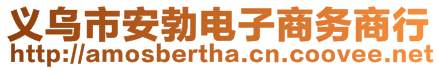 义乌市安勃电子商务商行
http://amosbertha.cn.coovee.net